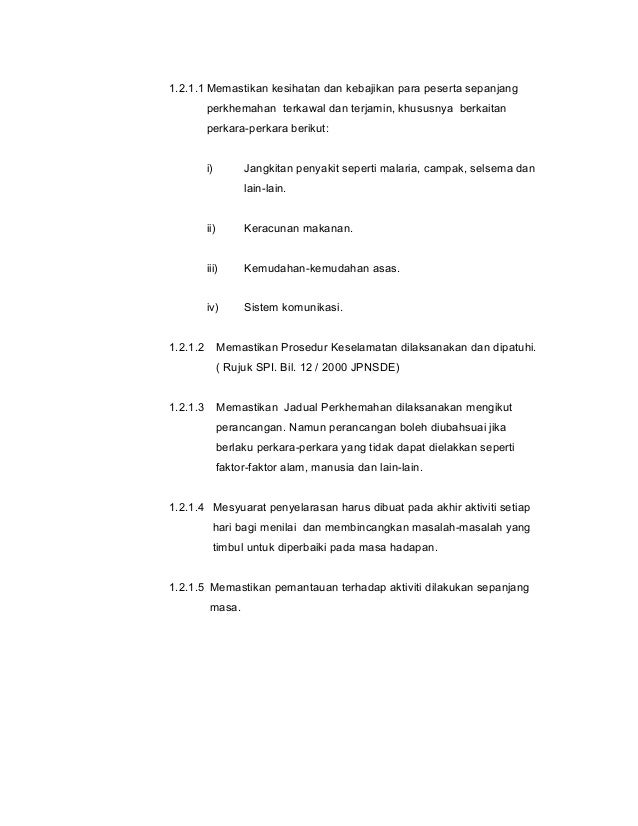 1.2.1.1 Memastikan kesihatan dan kebajikan para peserta sepanjang perkhemahan terkawal dan terjamin, khususnya berkaitan perkara-perkara berikut:

i) Jangkitan penyakit seperti malaria, campak, selsema dan lain-lain.

ii) Keracunan makanan.

iii) Kemudahan-kemudahan asas.

iv) Sistem komunikasi.

1.2.1.2 Memastikan Prosedur Keselamatan dilaksanakan dan dipatuhi. ( Rujuk SPI. Bil. 12 / 2000 JPNSDE)

1.2.1.3 Memastikan Jadual Perkhemahan dilaksanakan mengikut perancangan. Namun perancangan boleh diubahsuai jika berlaku perkara-perkara yang tidak dapat dielakkan seperti faktor-faktor alam, manusia dan lain-lain.

1.2.1.4 Mesyuarat penyelarasan harus dibuat pada akhir aktiviti setiap hari bagi menilai dan membincangkan masalah-masalah yang timbul untuk diperbaiki pada masa hadapan.

1.2.1.5 Memastikan pemantauan terhadap aktiviti dilakukan sepanjang masa.